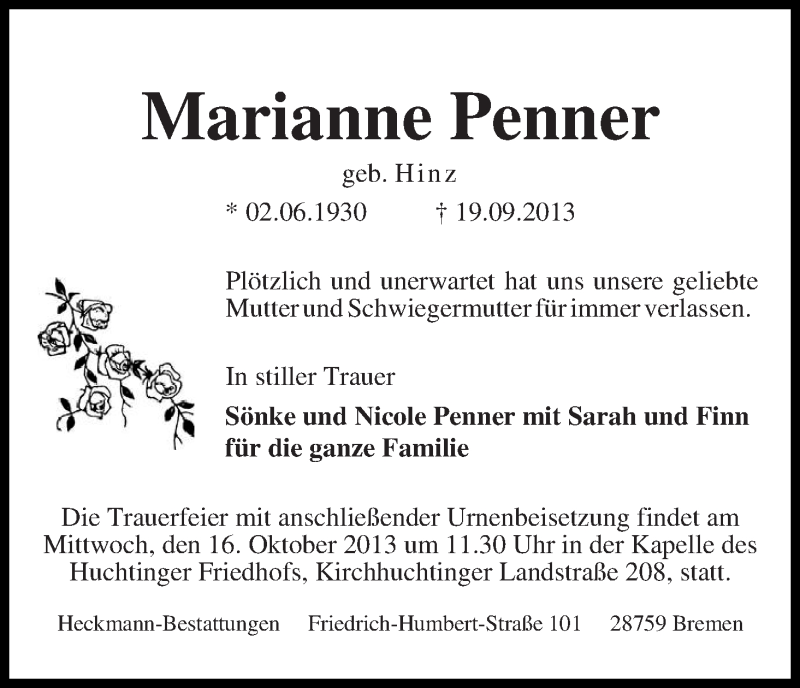 Marianne Penner

geb. Hinz

* 02.06.1930 † 19.09.2013

Plötzlich und unerwartet hat uns unsere geliebte Mutter und Schwiegermutter für immer verlassen.

In stiller Trauer

Sönke und Nicole Penner mit Sarah und Finn für die ganze Familie

Die Trauerfeier mit anschließender Urnenbeisetzung findet am Mittwoch, den 16. Oktober 2013 um 11.30 Uhr in der Kapelle des Huchtinger Friedhofs, Kirchhuchtinger Landstraße 208, statt.

Heckmann-Bestattungen Friedrich-Humbert-Straße 101 28759 Bremen